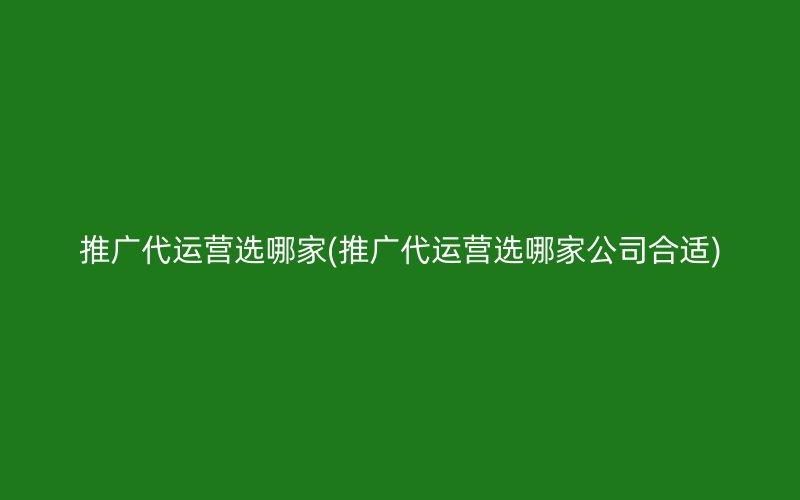 推广代运营选哪家(推广代运营选哪家公司合适)